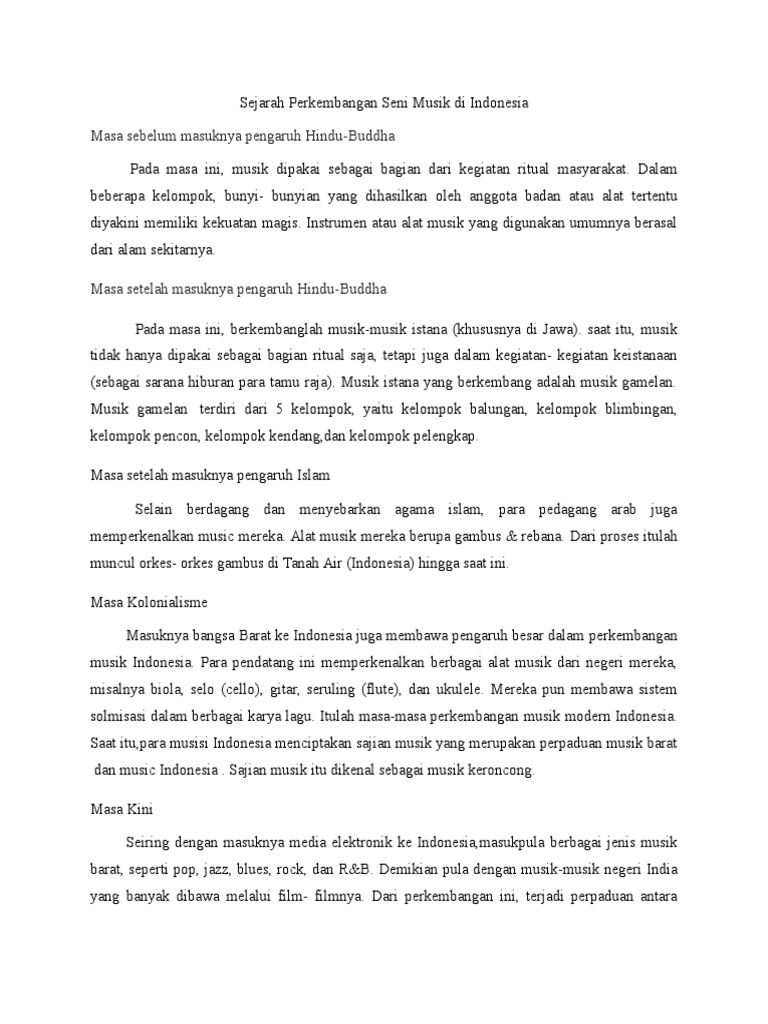 Sejarah Perkembangan Seni Musik di Indonesia

Masa sebelum masuknya pengaruh Hindu-Buddha

Pada masa ini, musik dipakai sebagai bagian dari kegiatan ritual masyarakat. Dalam beberapa kelompok, bunyi- bunyian yang dihasilkan oleh anggota badan atau alat tertentu diyakini memiliki kekuatan magis. Instrumen atau alat musik yang digunakan umumnya berasal dari alam sekitarnya.

Masa setelah masuknya pengaruh Hindu-Buddha

Pada masa ini, berkembanglah musik-musik istana (khususnya di Jawa). saat itu, musik tidak hanya dipakai sebagai bagian ritual saja, tetapi juga dalam kegiatan- kegiatan keistanaan (sebagai sarana hiburan para tamu raja). Musik istana yang berkembang adalah musik gamelan. Musik gamelan terdiri dari 5 kelompok, yaitu kelompok balungan, kelompok blimbingan, kelompok pencon, kelompok kendang,dan kelompok pelengkap.

Masa setelah masuknya pengaruh Islam

Selain berdagang dan menyebarkan agama islam, para pedagang arab juga memperkenalkan music mereka. Alat musik mereka berupa gambus & rebana. Dari proses itulah muncul orkes- orkes gambus di Tanah Air (Indonesia) hingga saat ini.

Masa Kolonialisme

Masuknya bangsa Barat ke Indonesia juga membawa pengaruh besar dalam perkembangan musik Indonesia. Para pendatang ini memperkenalkan berbagai alat musik dari negeri mereka, misalnya biola, selo (cello), gitar, seruling (flute), dan ukulele. Mereka pun membawa sistem solmisasi dalam berbagai karya lagu. Itulah masa-masa perkembangan musik modern Indonesia. Saat itu,para musisi Indonesia menciptakan sajian musik yang merupakan perpaduan musik barat dan music Indonesia . Sajian musik itu dikenal sebagai musik keroncong.

Masa Kini

Seiring dengan masuknya media elektronik ke Indonesia,masukpula berbagai jenis musik barat, seperti pop, jazz, blues, rock, dan R&B. Demikian pula dengan musik-musik negeri India yang banyak dibawa melalui film- filmnya. Dari perkembangan ini, terjadi perpaduan antara